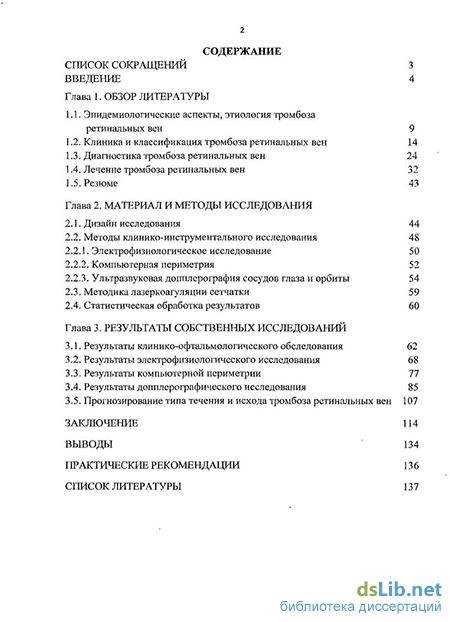 2

СОДЕРЖАНИЕ

СПИСОК СОКРАЩЕНИЙ 3
ВВЕДЕНИЕ 4

Глава 1. ОБЗОР ЛИТЕРАТУРЫ

1.1. Эпидемиологические аспекты, этиология тромбоза ретинальных вен 9
1.2. Клиника и классификация тромбоза ретинальных вен 14
1.3. Диагностика тромбоза ретинальных вен 24
1.4. Лечение тромбоза ретинальных вен 32
1.5. Резюме 43

Глава 2. МАТЕРИАЛ И МЕТОДЫ ИССЛЕДОВАНИЯ

2.1. Дизайн исследования 44
2.2. Методы клинико-инструментального исследования 48
2.2.1. Электрофизиологическое исследование 50
2.2.2. Компьютерная периметрия 52
2.2.3. Ультразвуковая допплерография сосудов глаза и орбиты 54
2.3. Методика лазеркоагуляции сетчатки 59
2.4. Статистическая обработка результатов 60

Глава 3. РЕЗУЛЬТАТЫ СОБСТВЕННЫХ ИССЛЕДОВАНИЙ

3.1. Результаты клинико-офтальмологического обследования 62
3.2. Результаты электрофизиологического исследования 68
3.3. Результаты компьютерной периметрии 77
3.4. Результаты допплерографического исследования 85
3.5. Прогнозирование типа течения и исхода тромбоза ретинальных вен 107

ЗАКЛЮЧЕНИЕ 114

ВЫВОДЫ 134

ПРАКТИЧЕСКИЕ РЕКОМЕНДАЦИИ 136

СПИСОК ЛИТЕРАТУРЫ 137

dsLib.net
библиотека диссертаций